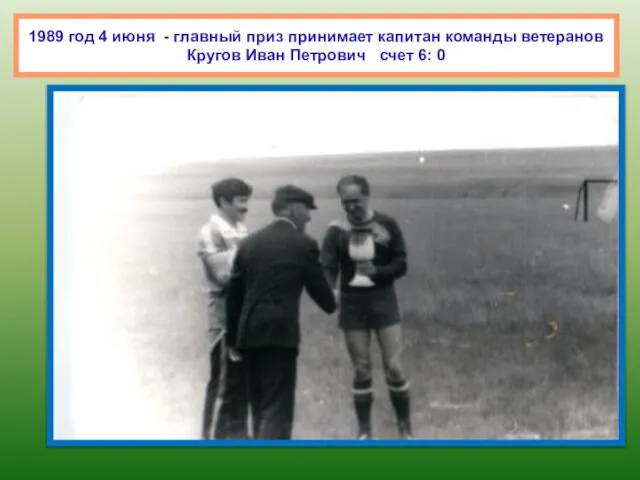 1989 год 4 июня - главный приз принимает капитан команды ветеранов Кругов Иван Петрович счет 6: 0